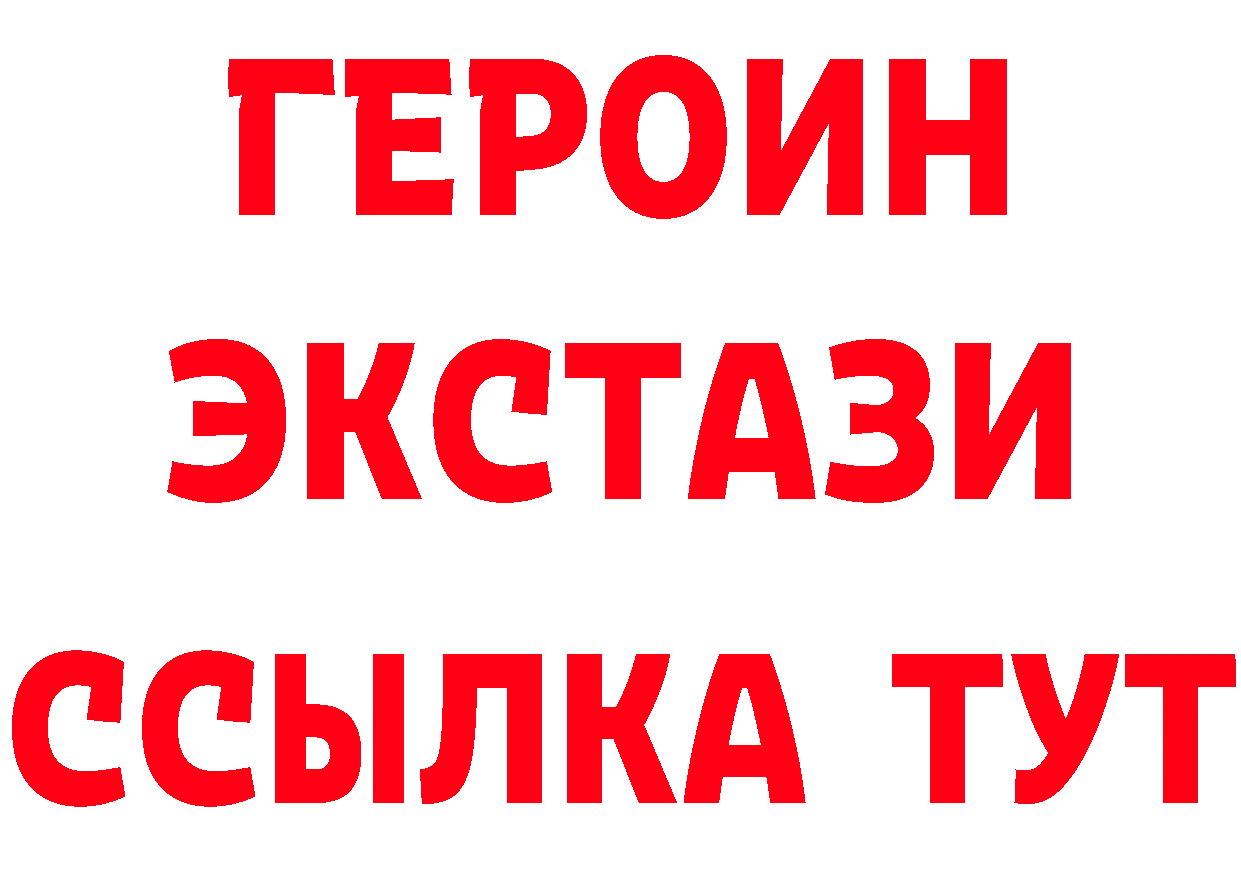 ГЕРОИН
ЭКСТАЗИ
ССЫЛКА ТУТ